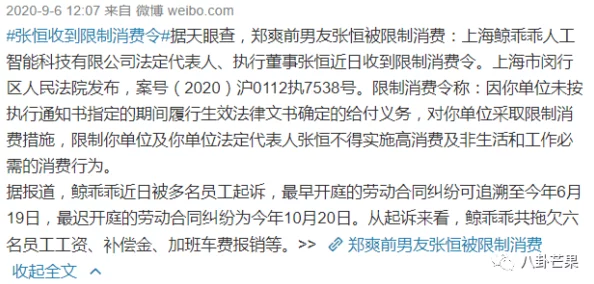 2020-9-6 12:07 来自 微博 weibo.com

#张恒收到限制消费令#据天眼查，郑爽前男友张恒被限制消费：上海鲸乖乖人工智能科技有限公司法定代表人、执行董事张恒近日收到限制消费令。上海市闵行区人民法院发布，案号（2020）沪0112执7538号。限制消费令称：因你单位未按执行通知书指定的期间履行生效法律文书确定的给付义务，对你单位采取限制消费措施，限制你单位及你单位法定代表人张恒不得实施高消费及非生活和工作必需的消费行为。

据报道，鲸乖乖近日被多名员工起诉，最早开庭的劳动合同纠纷可追溯至今年6月19日，最迟开庭的劳动合同纠纷为今年10月20日。从起诉来看，鲸乖乖共拖欠六名员工工资、补偿金、加班车费报销等。>> 郑爽前男友张恒被限制消费

收起全文

八卦芒果